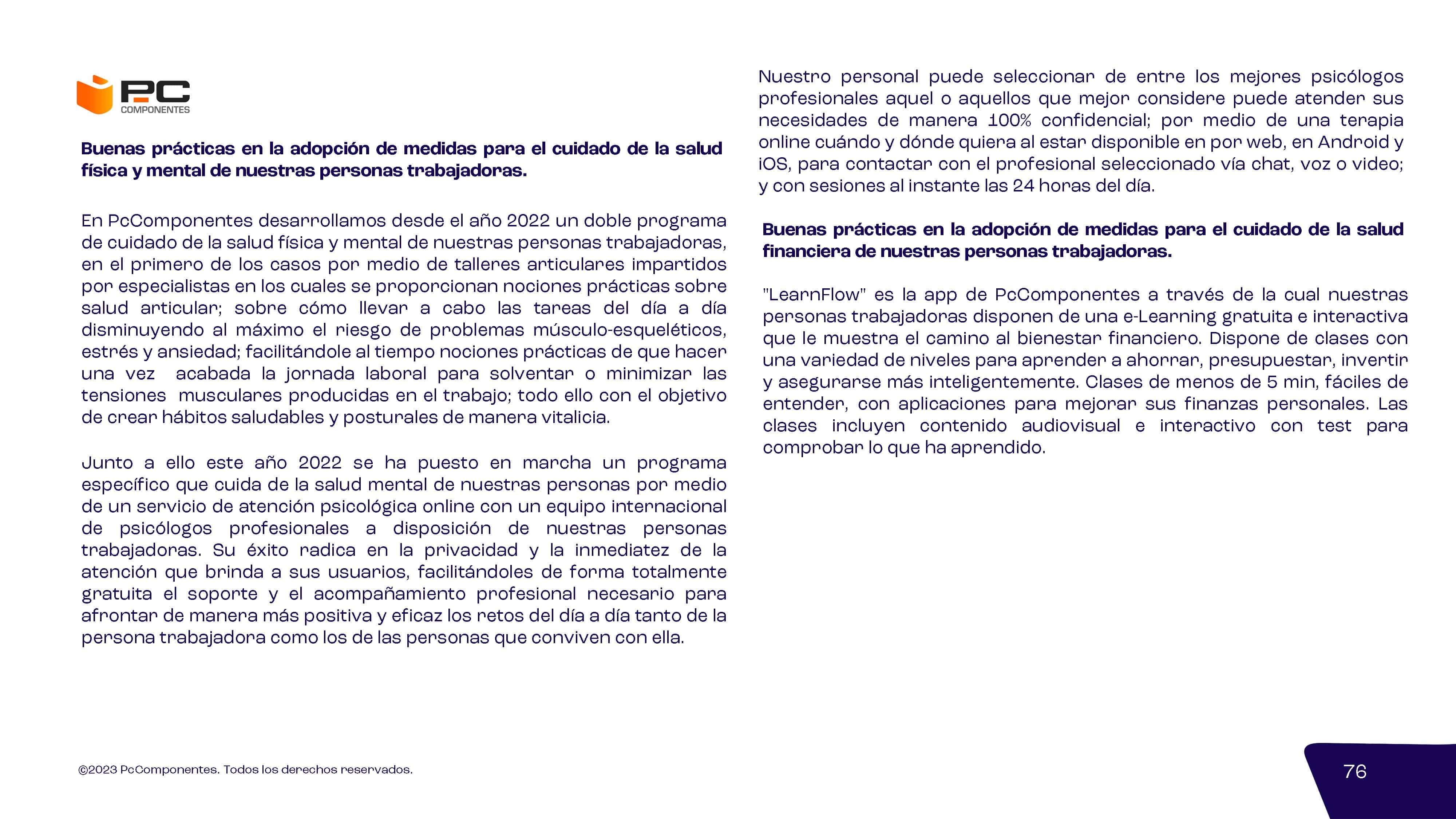 PC COMPONENTES

Buenas prácticas en la adopción de medidas para el cuidado de la salud física y mental de nuestras personas trabajadoras.

En PcComponentes desarrollamos desde el año 2022 un doble programa de cuidado de la salud física y mental de nuestras personas trabajadoras, en el primero de los casos por medio de talleres articulares impartidos por especialistas en los cuales se proporcionan nociones prácticas sobre salud articular; sobre cómo llevar a cabo las tareas del día a día disminuyendo al máximo el riesgo de problemas músculo-esqueléticos, estrés y ansiedad; facilitándole al tiempo nociones prácticas de que hacer una vez acabada la jornada laboral para solventar o minimizar las tensiones musculares producidas en el trabajo; todo ello con el objetivo de crear hábitos saludables y posturales de manera vitalicia.

Junto a ello este año 2022 se ha puesto en marcha un programa específico que cuida de la salud mental de nuestras personas por medio de un servicio de atención psicológica online con un equipo internacional de psicólogos profesionales a disposición de nuestras personas trabajadoras. Su éxito radica en la privacidad y la inmediatez de la atención que brinda a sus usuarios, facilitándoles de forma totalmente gratuita el soporte y el acompañamiento profesional necesario para afrontar de manera más positiva y eficaz los retos del día a día tanto de la persona trabajadora como los de las personas que conviven con ella.

Nuestro personal puede seleccionar de entre los mejores psicólogos profesionales aquel o aquellos que mejor considere puede atender sus necesidades de manera 100% confidencial; por medio de una terapia online cuándo y dónde quiera al estar disponible en por web, en Android y iOS, para contactar con el profesional seleccionado vía chat, voz o video; y con sesiones al instante las 24 horas del día.

Buenas prácticas en la adopción de medidas para el cuidado de la salud financiera de nuestras personas trabajadoras.

"LearnFlow" es la app de PcComponentes a través de la cual nuestras personas trabajadoras disponen de una e-Learning gratuita e interactiva que le muestra el camino al bienestar financiero. Dispone de clases con una variedad de niveles para aprender a ahorrar, presupuestar, invertir y asegurarse más inteligentemente. Clases de menos de 5 min, fáciles de entender, con aplicaciones para mejorar sus finanzas personales. Las clases incluyen contenido audiovisual e interactivo con test para comprobar lo que ha aprendido.

©2023 PcComponentes. Todos los derechos reservados.

76